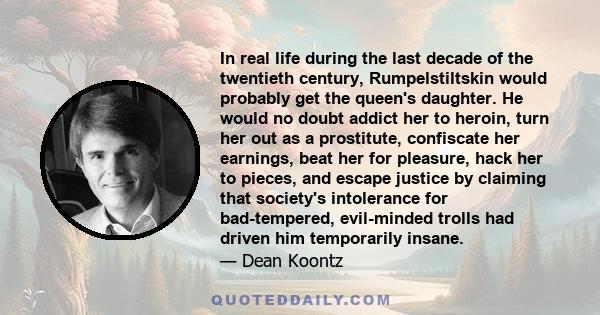 In real life during the last decade of the twentieth century, Rumpelstiltskin would probably get the queen's daughter. He would no doubt addict her to heroin, turn her out as a prostitute, confiscate her earnings, beat her for pleasure, hack her to pieces, and escape justice by claiming that society's intolerance for bad-tempered, evil-minded trolls had driven him temporarily insane.
— Dean Koontz

QUOTEDDAILY.COM